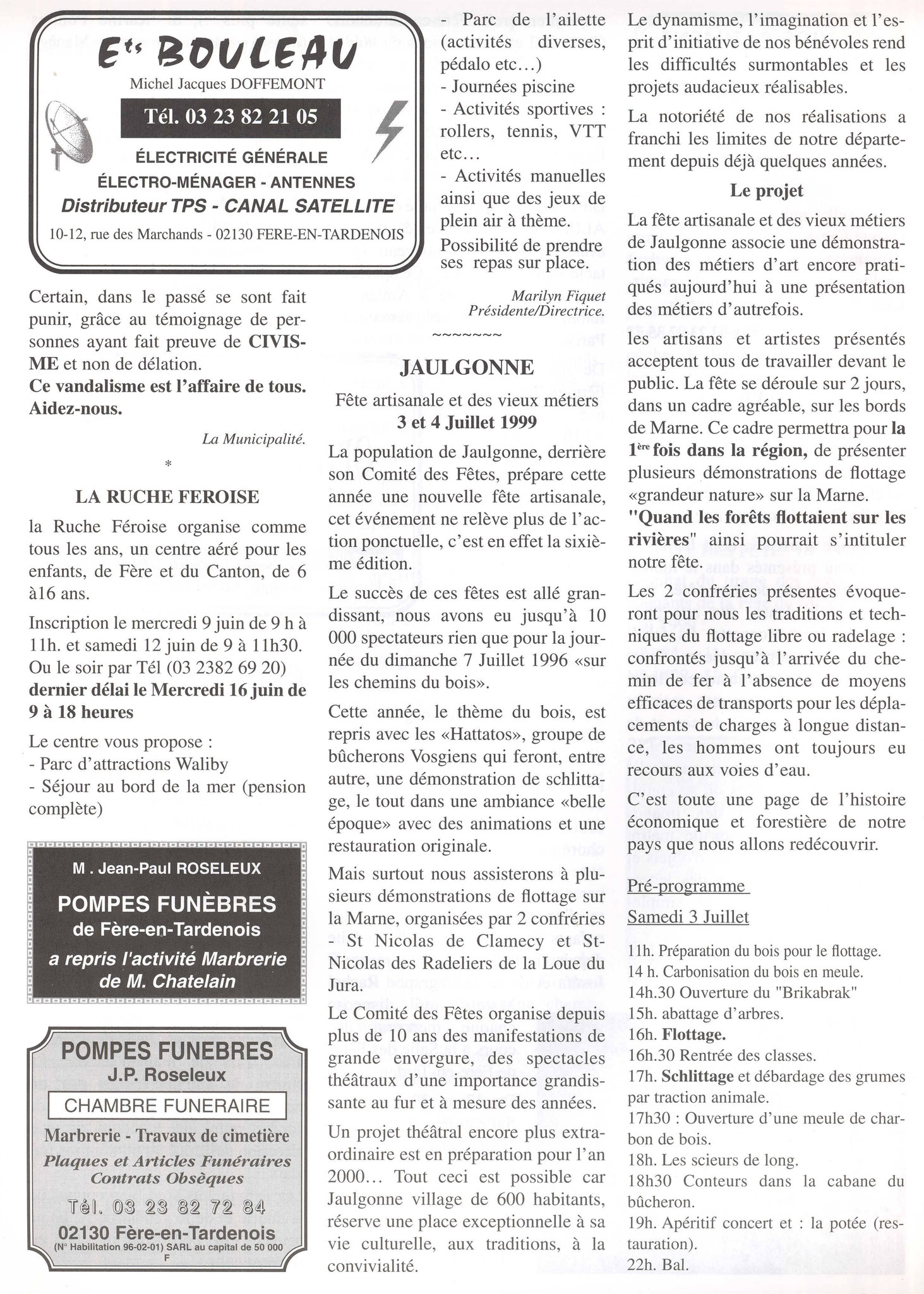 Ets BOULEAU
Michel Jacques DOFFEMONT
Tél. 03 23 82 21 05
ÉLECTRICITÉ GÉNÉRALE
ÉLECTRO-MÉNAGER - ANTENNES
Distributeur TPS - CANAL SATELLITE
10-12, rue des Marchands - 02130 FERE-EN-TARDENOIS

Certain, dans le passé se sont fait punir, grâce au témoignage de personnes ayant fait preuve de CIVISME et non de délation.
Ce vandalisme est l'affaire de tous. Aidez-nous.

La Municipalité.

*

LA RUCHE FEROISE

la Ruche Féroise organise comme tous les ans, un centre aéré pour les enfants, de Fère et du Canton, de 6 à16 ans.

Inscription le mercredi 9 juin de 9 h à 11h. et samedi 12 juin de 9 à 11h30. Ou le soir par Tél (03 2382 69 20) dernier délai le Mercredi 16 juin de 9 à 18 heures

Le centre vous propose :
- Parc d'attractions Waliby
- Séjour au bord de la mer (pension complète)

M . Jean-Paul ROSELEUX
POMPES FUNÈBRES
de Fère-en-Tardenois
a repris l'activité Marbrerie de M. Chatelain

POMPES FUNEBRES
J.P. Roseleux
CHAMBRE FUNERAIRE
Marbrerie - Travaux de cimetière
Plaques et Articles Funéraires
Contrats Obsèques
Tél. 03 23 82 72 84
02130 Fère-en-Tardenois
(N° Habilitation 96-02-01) SARL au capital de 50 000 F

- Parc de l'ailette (activités diverses, pédalo etc...)
- Journées piscine
- Activités sportives : rollers, tennis, VTT etc...
- Activités manuelles ainsi que des jeux de plein air à thème.
Possibilité de prendre ses repas sur place.

Marilyn Fiquet
Présidente/Directrice.

~~~~~~~

JAULGONNE
Fête artisanale et des vieux métiers
3 et 4 Juillet 1999

La population de Jaulgonne, derrière son Comité des Fêtes, prépare cette année une nouvelle fête artisanale, cet événement ne relève plus de l'action ponctuelle, c'est en effet la sixième édition.

Le succès de ces fêtes est allé grandissant, nous avons eu jusqu'à 10 000 spectateurs rien que pour la journée du dimanche 7 Juillet 1996 «sur les chemins du bois».

Cette année, le thème du bois, est repris avec les «Hattatos», groupe de bûcherons Vosgiens qui feront, entre autre, une démonstration de schlittage, le tout dans une ambiance «belle époque» avec des animations et une restauration originale.

Mais surtout nous assisterons à plusieurs démonstrations de flottage sur la Marne, organisées par 2 confréries - St Nicolas de Clamecy et St-Nicolas des Radeliers de la Loue du Jura.

Le Comité des Fêtes organise depuis plus de 10 ans des manifestations de grande envergure, des spectacles théâtraux d'une importance grandissante au fur et à mesure des années.

Un projet théâtral encore plus extraordinaire est en préparation pour l'an 2000... Tout ceci est possible car Jaulgonne village de 600 habitants, réserve une place exceptionnelle à sa vie culturelle, aux traditions, à la convivialité.

Le dynamisme, l'imagination et l'esprit d'initiative de nos bénévoles rend les difficultés surmontables et les projets audacieux réalisables.

La notoriété de nos réalisations a franchi les limites de notre département depuis déjà quelques années.

Le projet

La fête artisanale et des vieux métiers de Jaulgonne associe une démonstration des métiers d'art encore pratiqués aujourd'hui à une présentation des métiers d'autrefois.

les artisans et artistes présentés acceptent tous de travailler devant le public. La fête se déroule sur 2 jours, dans un cadre agréable, sur les bords de Marne. Ce cadre permettra pour la 1ère fois dans la région, de présenter plusieurs démonstrations de flottage «grandeur nature» sur la Marne. "Quand les forêts flottaient sur les rivières" ainsi pourrait s'intituler notre fête.

Les 2 confréries présentes évoqueront pour nous les traditions et techniques du flottage libre ou radelage : confrontés jusqu'à l'arrivée du chemin de fer à l'absence de moyens efficaces de transports pour les déplacements de charges à longue distance, les hommes ont toujours eu recours aux voies d'eau.

C'est toute une page de l'histoire économique et forestière de notre pays que nous allons redécouvrir.

Pré-programme
Samedi 3 Juillet

11h. Préparation du bois pour le flottage.
14 h. Carbonisation du bois en meule.
14h.30 Ouverture du "Brikabrak"
15h. abattage d'arbres.
16h. Flottage.
16h.30 Rentrée des classes.
17h. Schlittage et débardage des grumes par traction animale.
17h30 : Ouverture d'une meule de charbon de bois.
18h. Les scieurs de long.
18h30 Conteurs dans la cabane du bûcheron.
19h. Apéritif concert et : la potée (restauration).
22h. Bal.